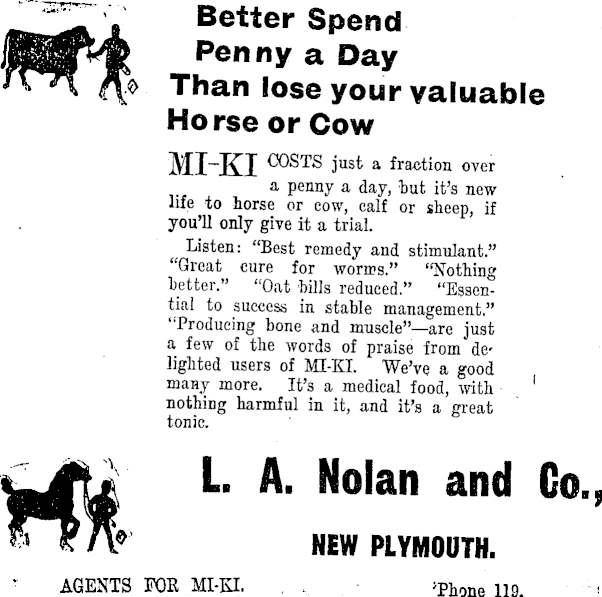 Better Spend
Penny a Day
Than lose your valuable
Horse or Cow

MI-KI COSTS just a fraction over a penny a day, but it's new life to horse or cow, calf or sheep, if you'll only give it a trial.

Listen: "Best remedy and stimulant." "Great cure for worms." "Nothing better." "Oat bills reduced." "Essential to success in stable management." "Producing bone and muscle"—are just a few of the words of praise from delighted users of MI-KI. We've a good many more. It's a medical food, with nothing harmful in it, and it's a great tonic.

L. A. Nolan and Co.,

NEW PLYMOUTH.

AGENTS FOR MI-KI.

'Phone 119.